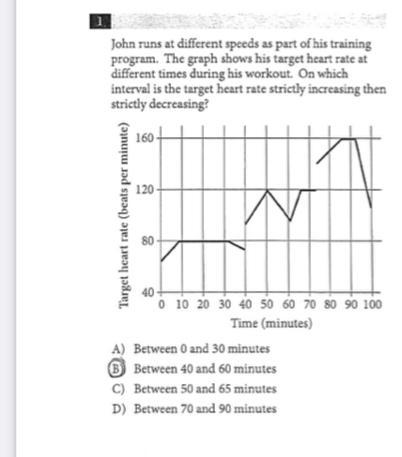 1

John runs at different speeds as part of his training program. The graph shows his target heart rate at different times during his workout. On which interval is the target heart rate strictly increasing then strictly decreasing?

Target heart rate (beats per minute)
160
120
80
40
0 10 20 30 40 50 60 70 80 90 100
Time (minutes)

A) Between 0 and 30 minutes
B) Between 40 and 60 minutes
C) Between 50 and 65 minutes
D) Between 70 and 90 minutes